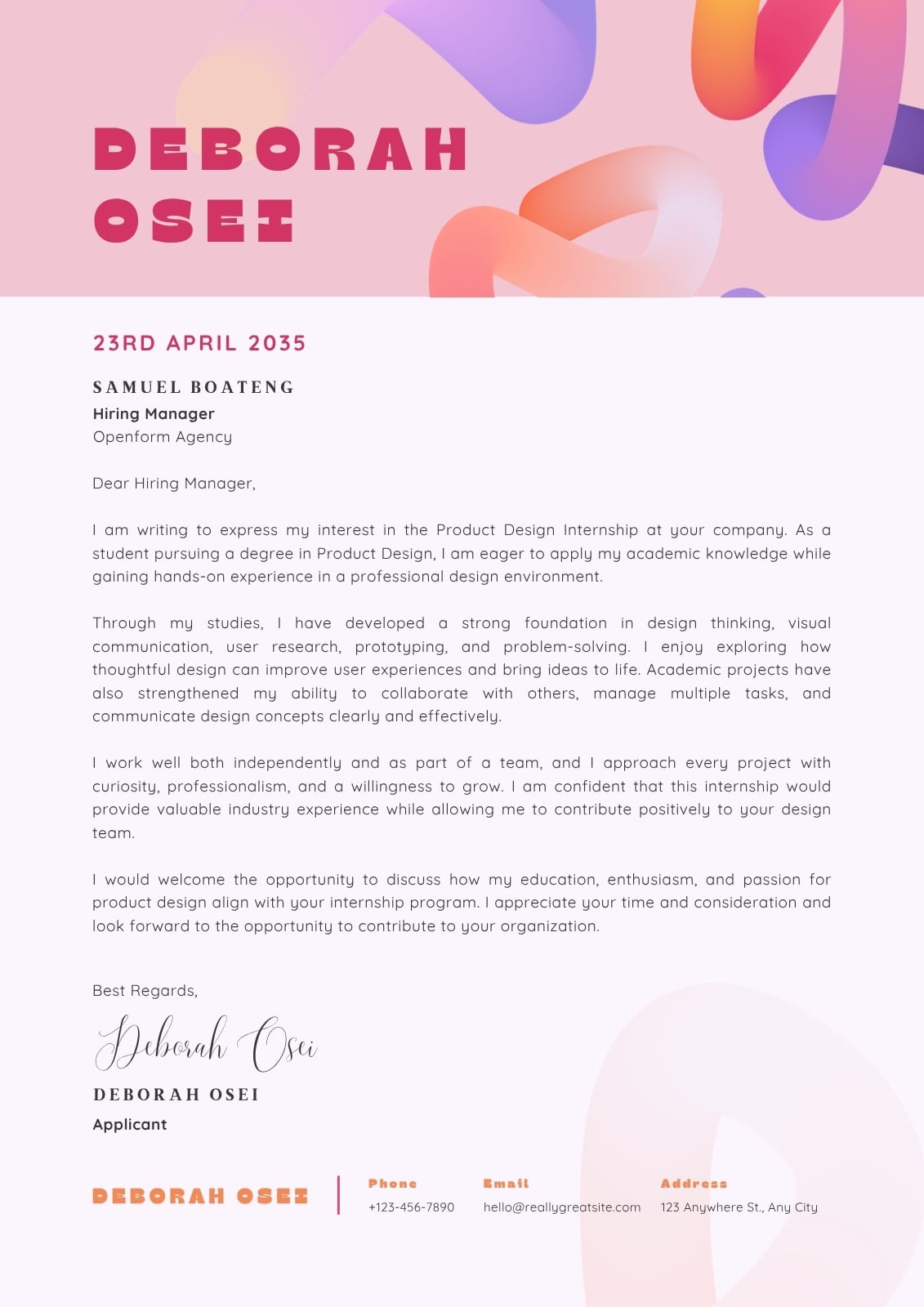 DEBORAH OSEI

23RD APRIL 2035

SAMUEL BOATENG
Hiring Manager
Openform Agency

Dear Hiring Manager,

I am writing to express my interest in the Product Design Internship at your company. As a student pursuing a degree in Product Design, I am eager to apply my academic knowledge while gaining hands-on experience in a professional design environment.

Through my studies, I have developed a strong foundation in design thinking, visual communication, user research, prototyping, and problem-solving. I enjoy exploring how thoughtful design can improve user experiences and bring ideas to life. Academic projects have also strengthened my ability to collaborate with others, manage multiple tasks, and communicate design concepts clearly and effectively.

I work well both independently and as part of a team, and I approach every project with curiosity, professionalism, and a willingness to grow. I am confident that this internship would provide valuable industry experience while allowing me to contribute positively to your design team.

I would welcome the opportunity to discuss how my education, enthusiasm, and passion for product design align with your internship program. I appreciate your time and consideration and look forward to the opportunity to contribute to your organization.

Best Regards,

Deborah Osei

DEBORAH OSEI
Applicant

DEBORAH OSEI

Phone
+123-456-7890

Email
hello@reallygreatsite.com

Address
123 Anywhere St., Any City